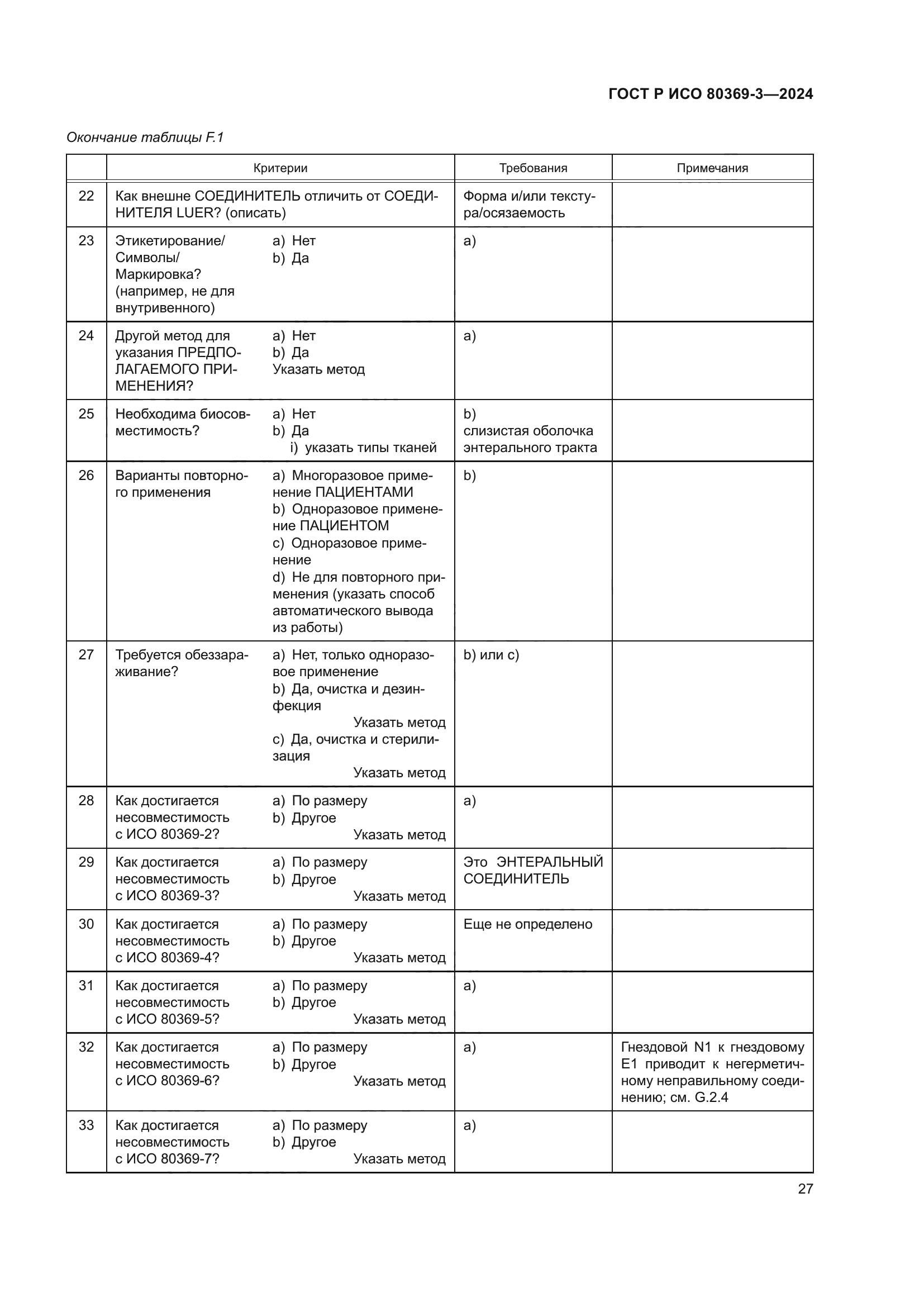 ГОСТ Р ИСО 80369-3—2024

Окончание таблицы F.1

| | Критерии | | Требования | Примечания |
|---|---|---|---|---|
| 22 | Как внешне СОЕДИНИТЕЛЬ отличить от СОЕДИНИТЕЛЯ LUER? (описать) | | Форма и/или текстура/осязаемость | |
| 23 | Этикетирование/ Символы/ Маркировка? (например, не для внутривенного) | a) Нет b) Да | a) | |
| 24 | Другой метод для указания ПРЕДПОЛАГАЕМОГО ПРИМЕНЕНИЯ? | a) Нет b) Да Указать метод | a) | |
| 25 | Необходима биосовместимость? | a) Нет b) Да i) указать типы тканей | b) слизистая оболочка энтерального тракта | |
| 26 | Варианты повторного применения | a) Многоразовое применение ПАЦИЕНТАМИ b) Одноразовое применение ПАЦИЕНТОМ c) Одноразовое применение d) Не для повторного применения (указать способ автоматического вывода из работы) | b) | |
| 27 | Требуется обеззараживание? | a) Нет, только одноразовое применение b) Да, очистка и дезинфекция Указать метод c) Да, очистка и стерилизация Указать метод | b) или c) | |
| 28 | Как достигается несовместимость с ИСО 80369-2? | a) По размеру b) Другое Указать метод | a) | |
| 29 | Как достигается несовместимость с ИСО 80369-3? | a) По размеру b) Другое Указать метод | Это ЭНТЕРАЛЬНЫЙ СОЕДИНИТЕЛЬ | |
| 30 | Как достигается несовместимость с ИСО 80369-4? | a) По размеру b) Другое Указать метод | Еще не определено | |
| 31 | Как достигается несовместимость с ИСО 80369-5? | a) По размеру b) Другое Указать метод | a) | |
| 32 | Как достигается несовместимость с ИСО 80369-6? | a) По размеру b) Другое Указать метод | a) | Гнездовой N1 к гнездовому E1 приводит к негерметичному неправильному соединению; см. G.2.4 |
| 33 | Как достигается несовместимость с ИСО 80369-7? | a) По размеру b) Другое Указать метод | a) | |

27